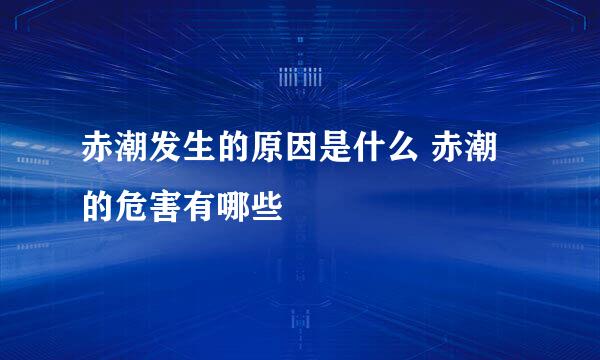 赤潮发生的原因是什么 赤潮的危害有哪些